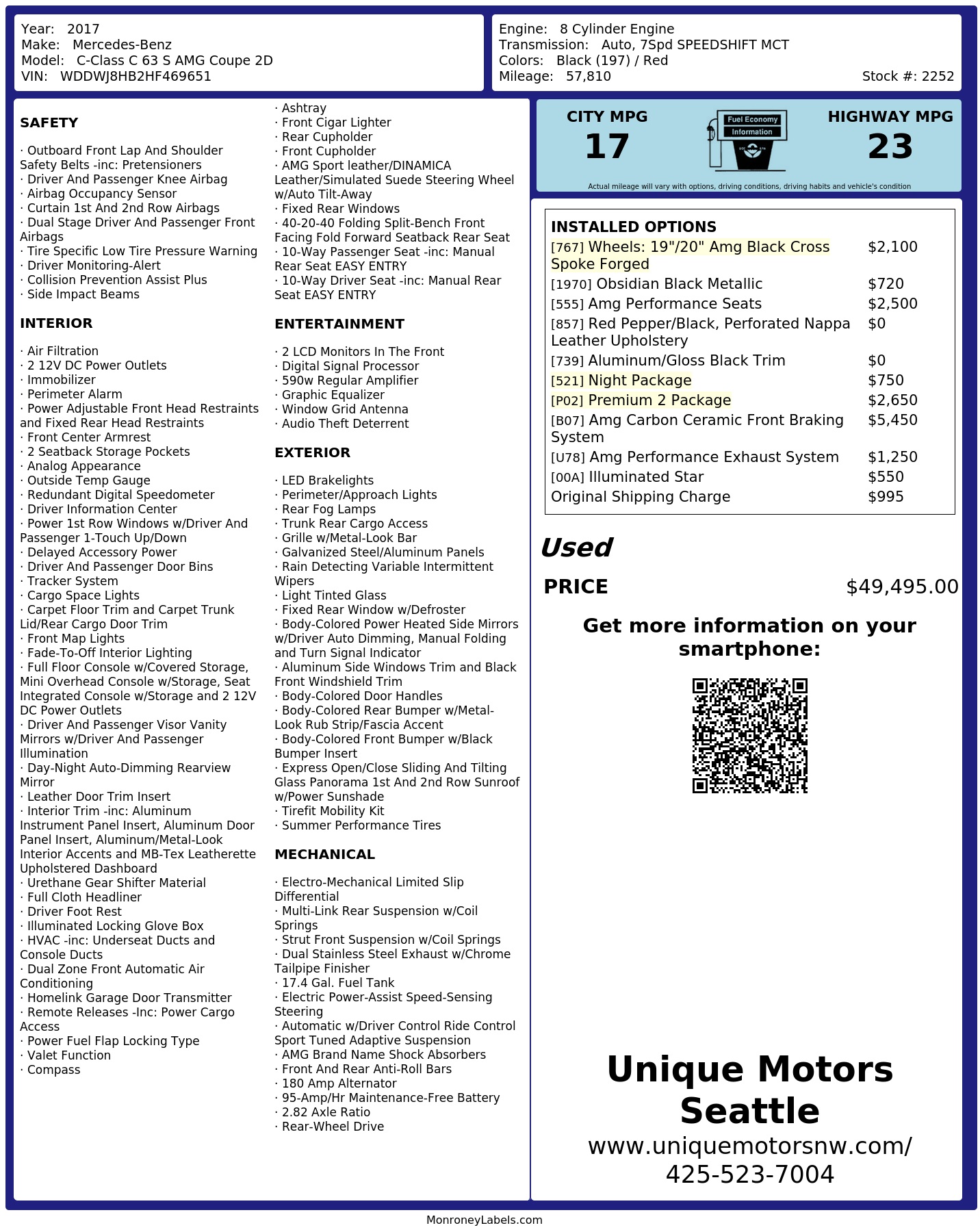 Year: 2017
Make: Mercedes-Benz
Model: C-Class C 63 S AMG Coupe 2D
VIN: WDDWJ8HB2HF469651

Engine: 8 Cylinder Engine
Transmission: Auto, 7Spd SPEEDSHIFT MCT
Colors: Black (197) / Red
Mileage: 57,810
Stock #: 2252

SAFETY

· Outboard Front Lap And Shoulder Safety Belts -inc: Pretensioners
· Driver And Passenger Knee Airbag
· Airbag Occupancy Sensor
· Curtain 1st And 2nd Row Airbags
· Dual Stage Driver And Passenger Front Airbags
· Tire Specific Low Tire Pressure Warning
· Driver Monitoring-Alert
· Collision Prevention Assist Plus
· Side Impact Beams

INTERIOR

· Air Filtration
· 2 12V DC Power Outlets
· Immobilizer
· Perimeter Alarm
· Power Adjustable Front Head Restraints and Fixed Rear Head Restraints
· Front Center Armrest
· 2 Seatback Storage Pockets
· Analog Appearance
· Outside Temp Gauge
· Redundant Digital Speedometer
· Driver Information Center
· Power 1st Row Windows w/Driver And Passenger 1-Touch Up/Down
· Delayed Accessory Power
· Driver And Passenger Door Bins
· Tracker System
· Cargo Space Lights
· Carpet Floor Trim and Carpet Trunk Lid/Rear Cargo Door Trim
· Front Map Lights
· Fade-To-Off Interior Lighting
· Full Floor Console w/Covered Storage, Mini Overhead Console w/Storage, Seat Integrated Console w/Storage and 2 12V DC Power Outlets
· Driver And Passenger Visor Vanity Mirrors w/Driver And Passenger Illumination
· Day-Night Auto-Dimming Rearview Mirror
· Leather Door Trim Insert
· Interior Trim -inc: Aluminum Instrument Panel Insert, Aluminum Door Panel Insert, Aluminum/Metal-Look Interior Accents and MB-Tex Leatherette Upholstered Dashboard
· Urethane Gear Shifter Material
· Full Cloth Headliner
· Driver Foot Rest
· Illuminated Locking Glove Box
· HVAC -inc: Underseat Ducts and Console Ducts
· Dual Zone Front Automatic Air Conditioning
· Homelink Garage Door Transmitter
· Remote Releases -Inc: Power Cargo Access
· Power Fuel Flap Locking Type
· Valet Function
· Compass
· Ashtray
· Front Cigar Lighter
· Rear Cupholder
· Front Cupholder
· AMG Sport leather/DINAMICA Leather/Simulated Suede Steering Wheel w/Auto Tilt-Away
· Fixed Rear Windows
· 40-20-40 Folding Split-Bench Front Facing Fold Forward Seatback Rear Seat
· 10-Way Passenger Seat -inc: Manual Rear Seat EASY ENTRY
· 10-Way Driver Seat -inc: Manual Rear Seat EASY ENTRY

ENTERTAINMENT

· 2 LCD Monitors In The Front
· Digital Signal Processor
· 590w Regular Amplifier
· Graphic Equalizer
· Window Grid Antenna
· Audio Theft Deterrent

EXTERIOR

· LED Brakelights
· Perimeter/Approach Lights
· Rear Fog Lamps
· Trunk Rear Cargo Access
· Grille w/Metal-Look Bar
· Galvanized Steel/Aluminum Panels
· Rain Detecting Variable Intermittent Wipers
· Light Tinted Glass
· Fixed Rear Window w/Defroster
· Body-Colored Power Heated Side Mirrors w/Driver Auto Dimming, Manual Folding and Turn Signal Indicator
· Aluminum Side Windows Trim and Black Front Windshield Trim
· Body-Colored Door Handles
· Body-Colored Rear Bumper w/Metal-Look Rub Strip/Fascia Accent
· Body-Colored Front Bumper w/Black Bumper Insert
· Express Open/Close Sliding And Tilting Glass Panorama 1st And 2nd Row Sunroof w/Power Sunshade
· Tirefit Mobility Kit
· Summer Performance Tires

MECHANICAL

· Electro-Mechanical Limited Slip Differential
· Multi-Link Rear Suspension w/Coil Springs
· Strut Front Suspension w/Coil Springs
· Dual Stainless Steel Exhaust w/Chrome Tailpipe Finisher
· 17.4 Gal. Fuel Tank
· Electric Power-Assist Speed-Sensing Steering
· Automatic w/Driver Control Ride Control Sport Tuned Adaptive Suspension
· AMG Brand Name Shock Absorbers
· Front And Rear Anti-Roll Bars
· 180 Amp Alternator
· 95-Amp/Hr Maintenance-Free Battery
· 2.82 Axle Ratio
· Rear-Wheel Drive

CITY MPG
17
Fuel Economy Information
HIGHWAY MPG
23
Actual mileage will vary with options, driving conditions, driving habits and vehicle's condition

INSTALLED OPTIONS
| | |
|---|---|
| [767] Wheels: 19"/20" Amg Black Cross Spoke Forged | $2,100 |
| [1970] Obsidian Black Metallic | $720 |
| [555] Amg Performance Seats | $2,500 |
| [857] Red Pepper/Black, Perforated Nappa Leather Upholstery | $0 |
| [739] Aluminum/Gloss Black Trim | $0 |
| [521] Night Package | $750 |
| [P02] Premium 2 Package | $2,650 |
| [B07] Amg Carbon Ceramic Front Braking System | $5,450 |
| [U78] Amg Performance Exhaust System | $1,250 |
| [00A] Illuminated Star | $550 |
| Original Shipping Charge | $995 |

Used
PRICE $49,495.00

Get more information on your smartphone:

Unique Motors Seattle
www.uniquemotorsnw.com/
425-523-7004

MonroneyLabels.com